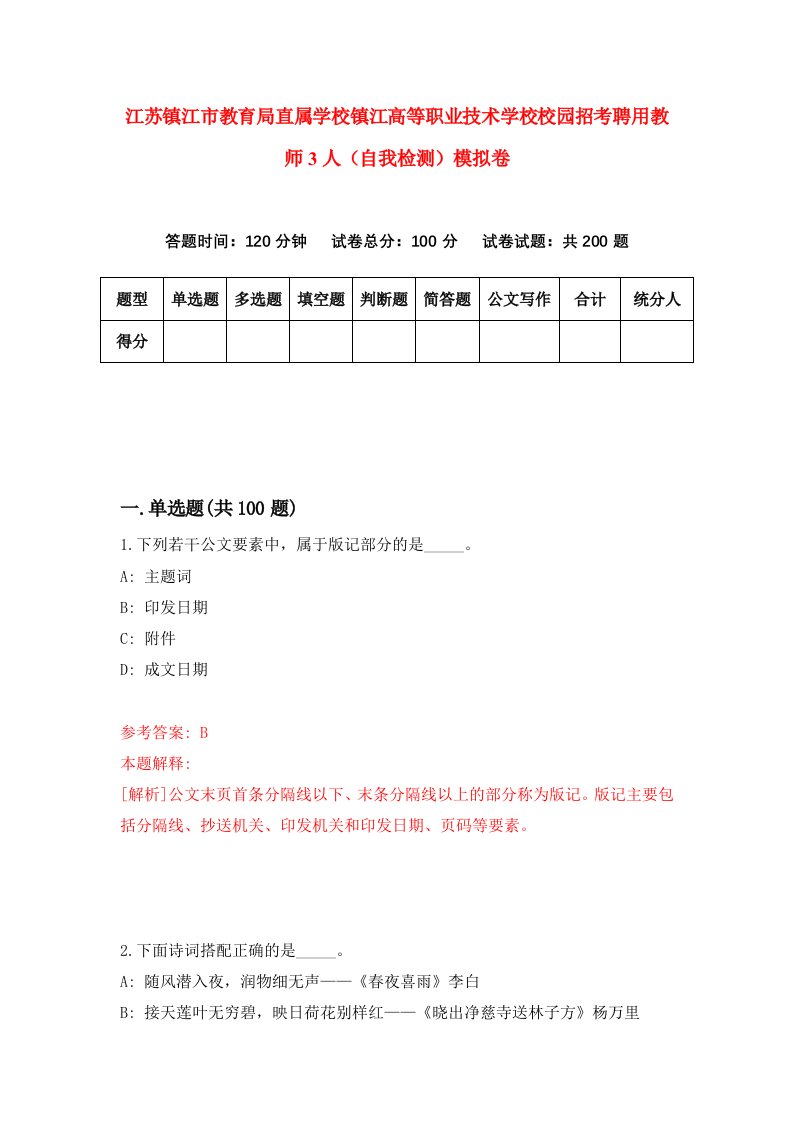 江苏镇江市教育局直属学校镇江高等职业技术学校校园招考聘用教师3人（自我检测）模拟卷

答题时间：120分钟　试卷总分：100分　试卷试题：共200题

| 题型 | 单选题 | 多选题 | 填空题 | 判断题 | 简答题 | 公文写作 | 合计 | 统分人 |
|---|---|---|---|---|---|---|---|---|
| 得分 | | | | | | | | |

一.单选题(共100题)

1.下列若干公文要素中，属于版记部分的是_____。

A: 主题词

B: 印发日期

C: 附件

D: 成文日期

参考答案: B

本题解释:

[解析]公文末页首条分隔线以下、末条分隔线以上的部分称为版记。版记主要包括分隔线、抄送机关、印发机关和印发日期、页码等要素。

2.下面诗词搭配正确的是_____。

A: 随风潜入夜，润物细无声——《春夜喜雨》李白

B: 接天莲叶无穷碧，映日荷花别样红——《晓出净慈寺送林子方》杨万里